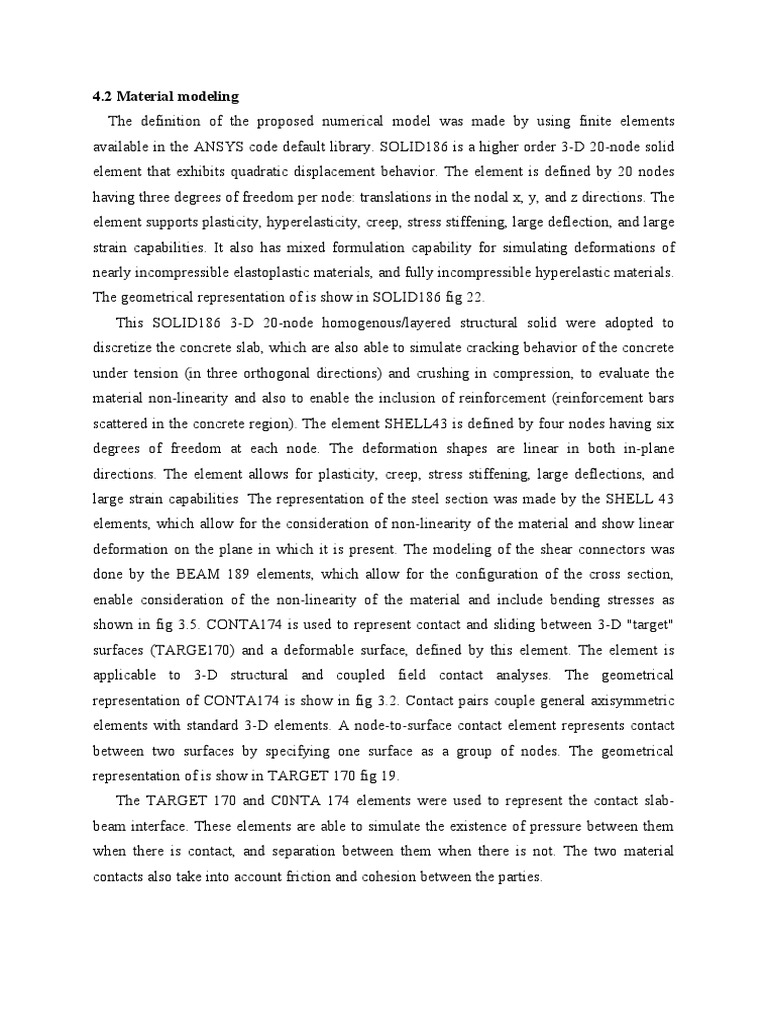 4.2 Material modeling

The definition of the proposed numerical model was made by using finite elements available in the ANSYS code default library. SOLID186 is a higher order 3-D 20-node solid element that exhibits quadratic displacement behavior. The element is defined by 20 nodes having three degrees of freedom per node: translations in the nodal x, y, and z directions. The element supports plasticity, hyperelasticity, creep, stress stiffening, large deflection, and large strain capabilities. It also has mixed formulation capability for simulating deformations of nearly incompressible elastoplastic materials, and fully incompressible hyperelastic materials. The geometrical representation of is show in SOLID186 fig 22.

This SOLID186 3-D 20-node homogenous/layered structural solid were adopted to discretize the concrete slab, which are also able to simulate cracking behavior of the concrete under tension (in three orthogonal directions) and crushing in compression, to evaluate the material non-linearity and also to enable the inclusion of reinforcement (reinforcement bars scattered in the concrete region). The element SHELL43 is defined by four nodes having six degrees of freedom at each node. The deformation shapes are linear in both in-plane directions. The element allows for plasticity, creep, stress stiffening, large deflections, and large strain capabilities The representation of the steel section was made by the SHELL 43 elements, which allow for the consideration of non-linearity of the material and show linear deformation on the plane in which it is present. The modeling of the shear connectors was done by the BEAM 189 elements, which allow for the configuration of the cross section, enable consideration of the non-linearity of the material and include bending stresses as shown in fig 3.5. CONTA174 is used to represent contact and sliding between 3-D "target" surfaces (TARGE170) and a deformable surface, defined by this element. The element is applicable to 3-D structural and coupled field contact analyses. The geometrical representation of CONTA174 is show in fig 3.2. Contact pairs couple general axisymmetric elements with standard 3-D elements. A node-to-surface contact element represents contact between two surfaces by specifying one surface as a group of nodes. The geometrical representation of is show in TARGET 170 fig 19.

The TARGET 170 and C0NTA 174 elements were used to represent the contact slab-beam interface. These elements are able to simulate the existence of pressure between them when there is contact, and separation between them when there is not. The two material contacts also take into account friction and cohesion between the parties.